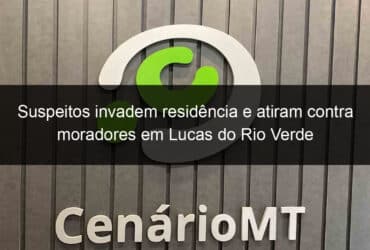 Suspeitos invadem residência e atiram contra moradores em Lucas do Rio Verde

CenárioMT